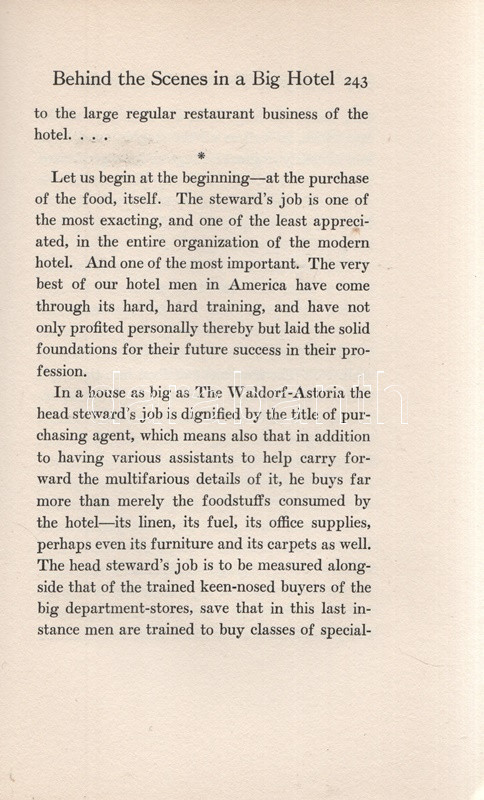 Behind the Scenes in a Big Hotel 243

to the large regular restaurant business of the hotel. . . .

*

Let us begin at the beginning—at the purchase of the food, itself. The steward's job is one of the most exacting, and one of the least appreciated, in the entire organization of the modern hotel. And one of the most important. The very best of our hotel men in America have come through its hard, hard training, and have not only profited personally thereby but laid the solid foundations for their future success in their profession.

In a house as big as The Waldorf-Astoria the head steward's job is dignified by the title of purchasing agent, which means also that in addition to having various assistants to help carry forward the multifarious details of it, he buys far more than merely the foodstuffs consumed by the hotel—its linen, its fuel, its office supplies, perhaps even its furniture and its carpets as well. The head steward's job is to be measured alongside that of the trained keen-nosed buyers of the big department-stores, save that in this last instance men are trained to buy classes of special-